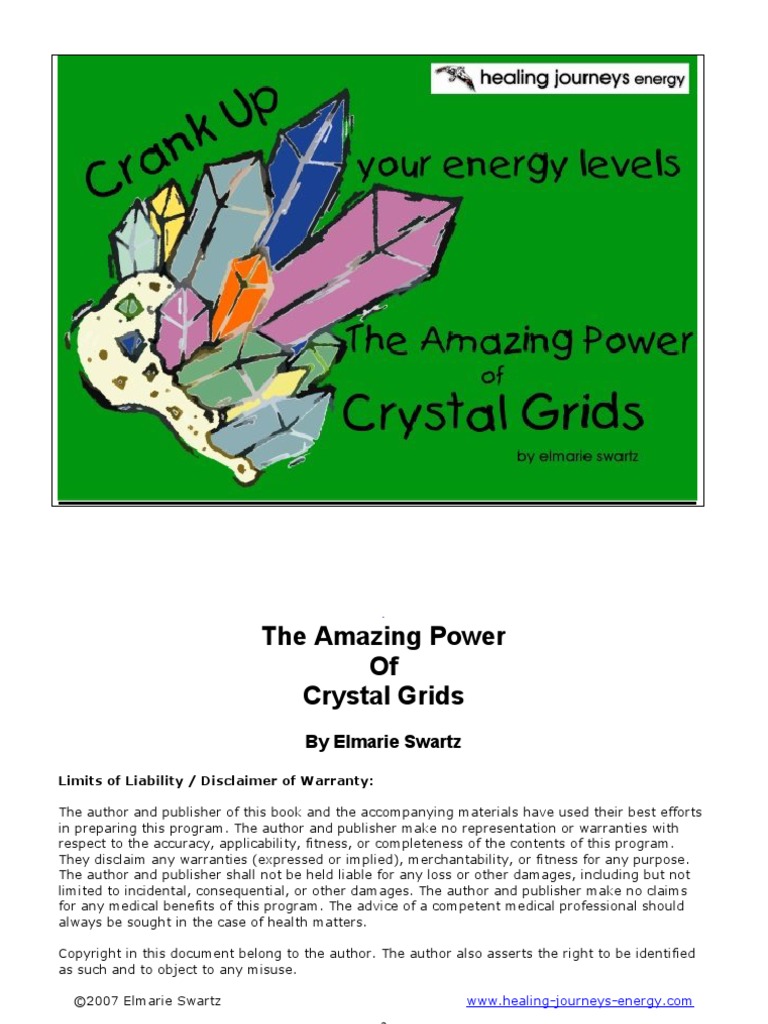 healing journeys energy

Crank Up

your energy levels

The Amazing Power of Crystal Grids

by elmarie swartz

The Amazing Power
Of
Crystal Grids

By Elmarie Swartz

Limits of Liability / Disclaimer of Warranty:

The author and publisher of this book and the accompanying materials have used their best efforts in preparing this program. The author and publisher make no representation or warranties with respect to the accuracy, applicability, fitness, or completeness of the contents of this program. They disclaim any warranties (expressed or implied), merchantability, or fitness for any purpose. The author and publisher shall not be held liable for any loss or other damages, including but not limited to incidental, consequential, or other damages. The author and publisher make no claims for any medical benefits of this program. The advice of a competent medical professional should always be sought in the case of health matters.

Copyright in this document belong to the author. The author also asserts the right to be identified as such and to object to any misuse.

©2007 Elmarie Swartz www.healing-journeys-energy.com